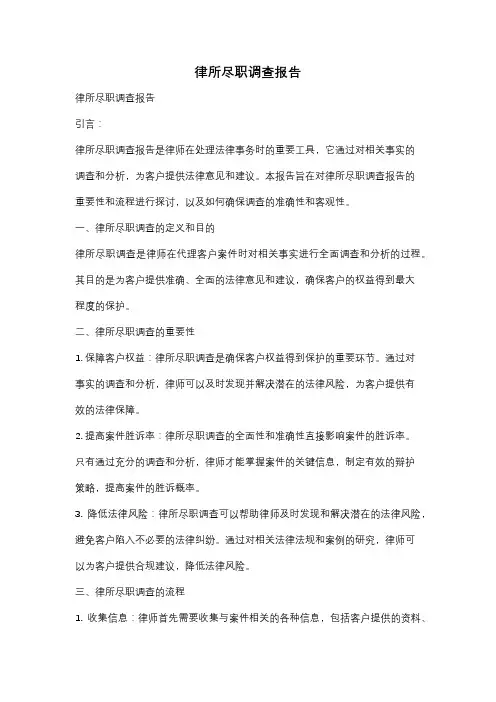 律所尽职调查报告

律所尽职调查报告

引言：

律所尽职调查报告是律师在处理法律事务时的重要工具，它通过对相关事实的调查和分析，为客户提供法律意见和建议。本报告旨在对律所尽职调查报告的重要性和流程进行探讨，以及如何确保调查的准确性和客观性。

一、律所尽职调查的定义和目的

律所尽职调查是律师在代理客户案件时对相关事实进行全面调查和分析的过程。其目的是为客户提供准确、全面的法律意见和建议，确保客户的权益得到最大程度的保护。

二、律所尽职调查的重要性

1. 保障客户权益：律所尽职调查是确保客户权益得到保护的重要环节。通过对事实的调查和分析，律师可以及时发现并解决潜在的法律风险，为客户提供有效的法律保障。

2. 提高案件胜诉率：律所尽职调查的全面性和准确性直接影响案件的胜诉率。只有通过充分的调查和分析，律师才能掌握案件的关键信息，制定有效的辩护策略，提高案件的胜诉概率。

3. 降低法律风险：律所尽职调查可以帮助律师及时发现和解决潜在的法律风险，避免客户陷入不必要的法律纠纷。通过对相关法律法规和案例的研究，律师可以为客户提供合规建议，降低法律风险。

三、律所尽职调查的流程

1. 收集信息：律师首先需要收集与案件相关的各种信息，包括客户提供的资料、